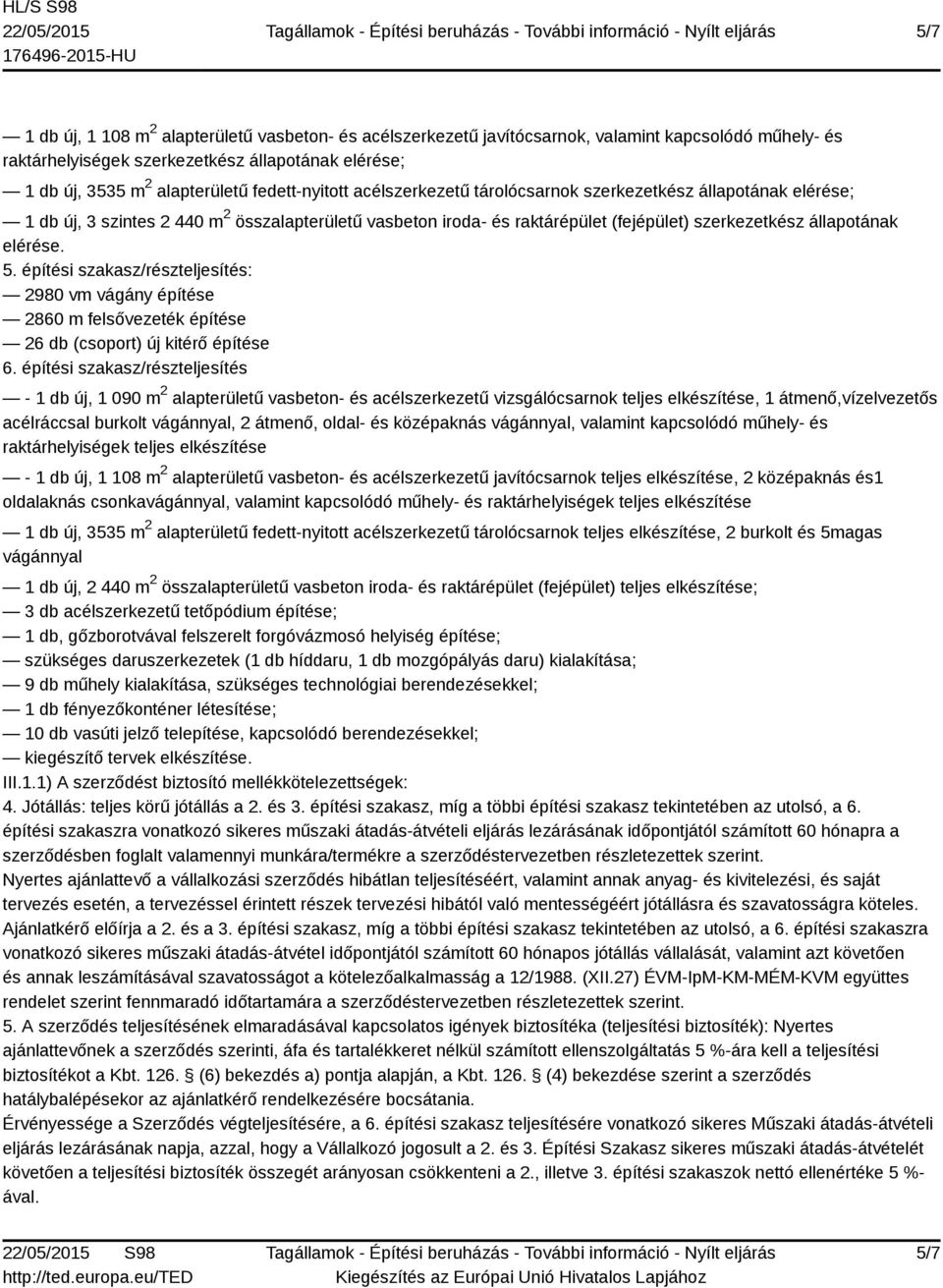 HL/S S98
22/05/2015
176496-2015-HU
Tagállamok - Építési beruházás - További információ - Nyílt eljárás
5/7

— 1 db új, 1 108 m$^2$ alapterületű vasbeton- és acélszerkezetű javítócsarnok, valamint kapcsolódó műhely- és raktárhelyiségek szerkezetkész állapotának elérése;
— 1 db új, 3535 m$^2$ alapterületű fedett-nyitott acélszerkezetű tárolócsarnok szerkezetkész állapotának elérése;
— 1 db új, 3 szintes 2 440 m$^2$ összalapterületű vasbeton iroda- és raktárépület (fejépület) szerkezetkész állapotának elérése.
5. építési szakasz/részteljesítés:
— 2980 vm vágány építése
— 2860 m felsővezeték építése
— 26 db (csoport) új kitérő építése
6. építési szakasz/részteljesítés
— - 1 db új, 1 090 m$^2$ alapterületű vasbeton- és acélszerkezetű vizsgálócsarnok teljes elkészítése, 1 átmenő,vízelvezetős acélráccsal burkolt vágánnyal, 2 átmenő, oldal- és középaknás vágánnyal, valamint kapcsolódó műhely- és raktárhelyiségek teljes elkészítése
— - 1 db új, 1 108 m$^2$ alapterületű vasbeton- és acélszerkezetű javítócsarnok teljes elkészítése, 2 középaknás és1 oldalaknás csonkavágánnyal, valamint kapcsolódó műhely- és raktárhelyiségek teljes elkészítése
— 1 db új, 3535 m$^2$ alapterületű fedett-nyitott acélszerkezetű tárolócsarnok teljes elkészítése, 2 burkolt és 5magas vágánnyal
— 1 db új, 2 440 m$^2$ összalapterületű vasbeton iroda- és raktárépület (fejépület) teljes elkészítése;
— 3 db acélszerkezetű tetőpódium építése;
— 1 db, gőzborotvával felszerelt forgóvázmosó helyiség építése;
— szükséges daruszerkezetek (1 db híddaru, 1 db mozgópályás daru) kialakítása;
— 9 db műhely kialakítása, szükséges technológiai berendezésekkel;
— 1 db fényezőkonténer létesítése;
— 10 db vasúti jelző telepítése, kapcsolódó berendezésekkel;
— kiegészítő tervek elkészítése.
III.1.1) A szerződést biztosító mellékkötelezettségek:
4. Jótállás: teljes körű jótállás a 2. és 3. építési szakasz, míg a többi építési szakasz tekintetében az utolsó, a 6. építési szakaszra vonatkozó sikeres műszaki átadás-átvételi eljárás lezárásának időpontjától számított 60 hónapra a szerződésben foglalt valamennyi munkára/termékre a szerződéstervezetben részletezettek szerint.
Nyertes ajánlattevő a vállalkozási szerződés hibátlan teljesítéséért, valamint annak anyag- és kivitelezési, és saját tervezés esetén, a tervezéssel érintett részek tervezési hibától való mentességéért jótállásra és szavatosságra köteles. Ajánlatkérő előírja a 2. és a 3. építési szakasz, míg a többi építési szakasz tekintetében az utolsó, a 6. építési szakaszra vonatkozó sikeres műszaki átadás-átvétel időpontjától számított 60 hónapos jótállás vállalását, valamint azt követően és annak leszámításával szavatosságot a kötelezőalkalmasság a 12/1988. (XII.27) ÉVM-IpM-KM-MÉM-KVM együttes rendelet szerint fennmaradó időtartamára a szerződéstervezetben részletezettek szerint.
5. A szerződés teljesítésének elmaradásával kapcsolatos igények biztosítéka (teljesítési biztosíték): Nyertes ajánlattevőnek a szerződés szerinti, áfa és tartalékkeret nélkül számított ellenszolgáltatás 5 %-ára kell a teljesítési biztosítékot a Kbt. 126. § (6) bekezdés a) pontja alapján, a Kbt. 126. § (4) bekezdése szerint a szerződés hatálybalépésekor az ajánlatkérő rendelkezésére bocsátania.
Érvényessége a Szerződés végteljesítésére, a 6. építési szakasz teljesítésére vonatkozó sikeres Műszaki átadás-átvételi eljárás lezárásának napja, azzal, hogy a Vállalkozó jogosult a 2. és 3. Építési Szakasz sikeres műszaki átadás-átvételét követően a teljesítési biztosíték összegét arányosan csökkenteni a 2., illetve 3. építési szakaszok nettó ellenértéke 5 %-ával.

22/05/2015 S98
http://ted.europa.eu/TED
Tagállamok - Építési beruházás - További információ - Nyílt eljárás
Kiegészítés az Európai Unió Hivatalos Lapjához
5/7